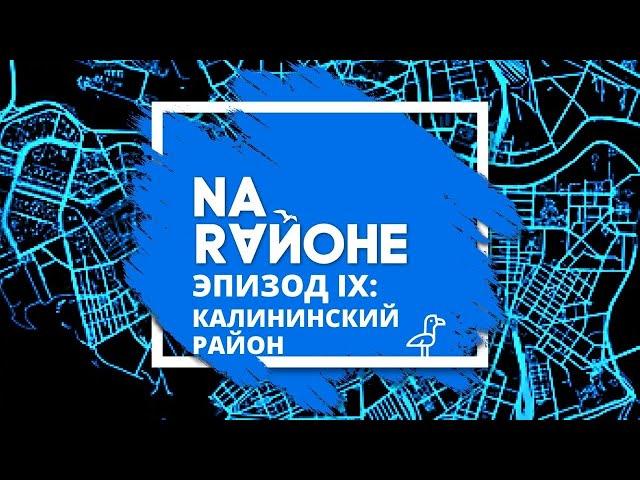 NA
RAЙОНЕ
ЭПИЗОД IX:
КАЛИНИНСКИЙ
РАЙОН